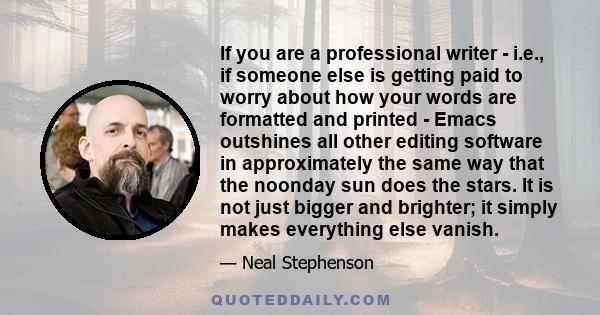 If you are a professional writer - i.e., if someone else is getting paid to worry about how your words are formatted and printed - Emacs outshines all other editing software in approximately the same way that the noonday sun does the stars. It is not just bigger and brighter; it simply makes everything else vanish.

— Neal Stephenson

QUOTEDDAILY.COM